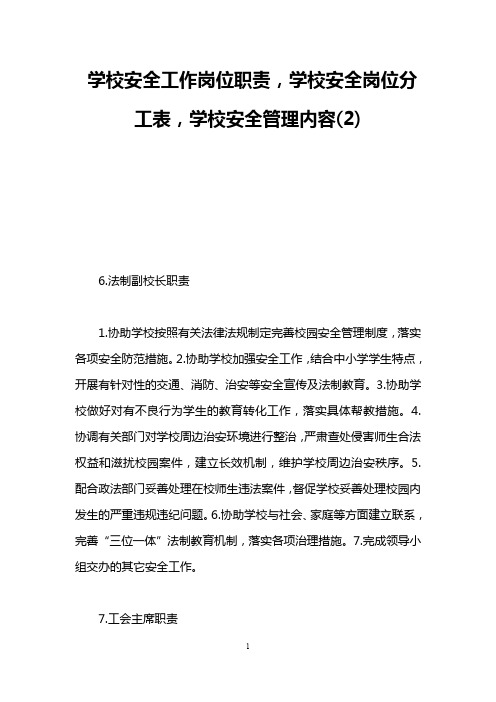 学校安全工作岗位职责，学校安全岗位分工表，学校安全管理内容(2)

6.法制副校长职责

1.协助学校按照有关法律法规制定完善校园安全管理制度，落实各项安全防范措施。2.协助学校加强安全工作，结合中小学学生特点，开展有针对性的交通、消防、治安等安全宣传及法制教育。3.协助学校做好对有不良行为学生的教育转化工作，落实具体帮教措施。4.协调有关部门对学校周边治安环境进行整治，严肃查处侵害师生合法权益和滋扰校园案件，建立长效机制，维护学校周边治安秩序。5.配合政法部门妥善处理在校师生违法案件，督促学校妥善处理校园内发生的严重违规违纪问题。6.协助学校与社会、家庭等方面建立联系，完善“三位一体”法制教育机制，落实各项治理措施。7.完成领导小组交办的其它安全工作。

7.工会主席职责

1